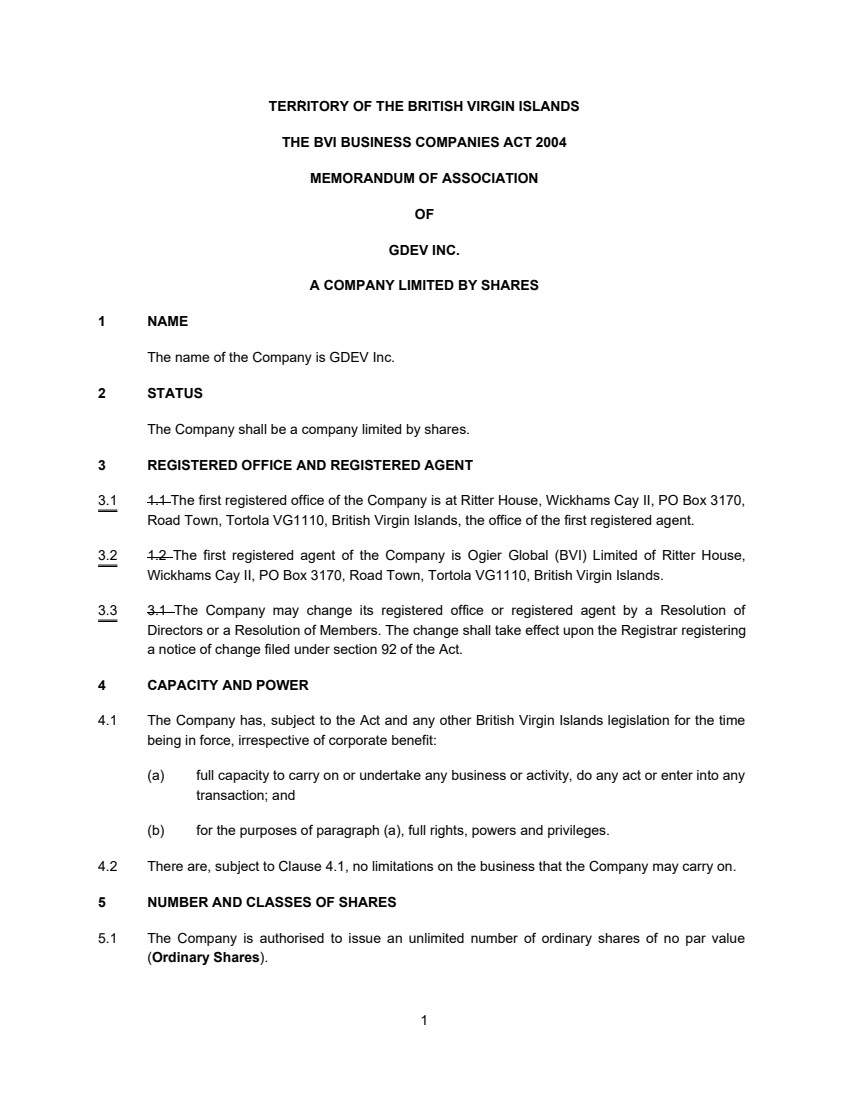 TERRITORY OF THE BRITISH VIRGIN ISLANDS

THE BVI BUSINESS COMPANIES ACT 2004

MEMORANDUM OF ASSOCIATION

OF

GDEV INC.

A COMPANY LIMITED BY SHARES

1 NAME

The name of the Company is GDEV Inc.

2 STATUS

The Company shall be a company limited by shares.

3 REGISTERED OFFICE AND REGISTERED AGENT

3.1 1.1 The first registered office of the Company is at Ritter House, Wickhams Cay II, PO Box 3170, Road Town, Tortola VG1110, British Virgin Islands, the office of the first registered agent.

3.2 1.2 The first registered agent of the Company is Ogier Global (BVI) Limited of Ritter House, Wickhams Cay II, PO Box 3170, Road Town, Tortola VG1110, British Virgin Islands.

3.3 3.1 The Company may change its registered office or registered agent by a Resolution of Directors or a Resolution of Members. The change shall take effect upon the Registrar registering a notice of change filed under section 92 of the Act.

4 CAPACITY AND POWER

4.1 The Company has, subject to the Act and any other British Virgin Islands legislation for the time being in force, irrespective of corporate benefit:

(a) full capacity to carry on or undertake any business or activity, do any act or enter into any transaction; and

(b) for the purposes of paragraph (a), full rights, powers and privileges.

4.2 There are, subject to Clause 4.1, no limitations on the business that the Company may carry on.

5 NUMBER AND CLASSES OF SHARES

5.1 The Company is authorised to issue an unlimited number of ordinary shares of no par value (Ordinary Shares).

1